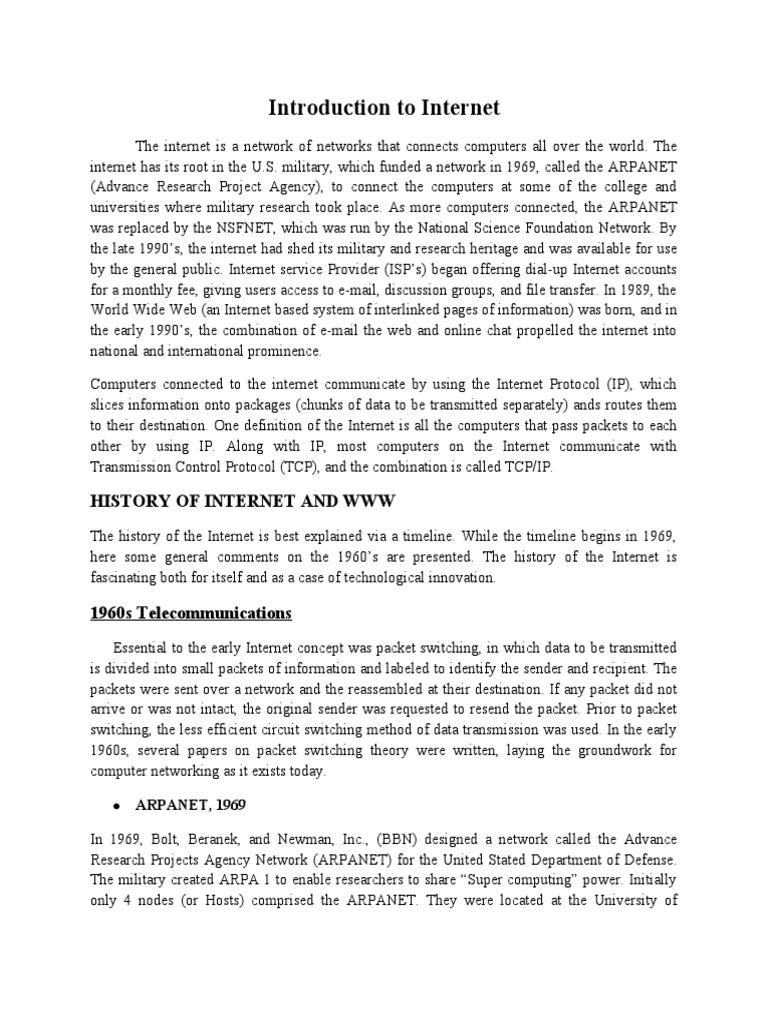 Introduction to Internet

The internet is a network of networks that connects computers all over the world. The internet has its root in the U.S. military, which funded a network in 1969, called the ARPANET (Advance Research Project Agency), to connect the computers at some of the college and universities where military research took place. As more computers connected, the ARPANET was replaced by the NSFNET, which was run by the National Science Foundation Network. By the late 1990's, the internet had shed its military and research heritage and was available for use by the general public. Internet service Provider (ISP's) began offering dial-up Internet accounts for a monthly fee, giving users access to e-mail, discussion groups, and file transfer. In 1989, the World Wide Web (an Internet based system of interlinked pages of information) was born, and in the early 1990's, the combination of e-mail the web and online chat propelled the internet into national and international prominence.

Computers connected to the internet communicate by using the Internet Protocol (IP), which slices information onto packages (chunks of data to be transmitted separately) ands routes them to their destination. One definition of the Internet is all the computers that pass packets to each other by using IP. Along with IP, most computers on the Internet communicate with Transmission Control Protocol (TCP), and the combination is called TCP/IP.

HISTORY OF INTERNET AND WWW

The history of the Internet is best explained via a timeline. While the timeline begins in 1969, here some general comments on the 1960's are presented. The history of the Internet is fascinating both for itself and as a case of technological innovation.

1960s Telecommunications

Essential to the early Internet concept was packet switching, in which data to be transmitted is divided into small packets of information and labeled to identify the sender and recipient. The packets were sent over a network and the reassembled at their destination. If any packet did not arrive or was not intact, the original sender was requested to resend the packet. Prior to packet switching, the less efficient circuit switching method of data transmission was used. In the early 1960s, several papers on packet switching theory were written, laying the groundwork for computer networking as it exists today.

• ARPANET, 1969

In 1969, Bolt, Beranek, and Newman, Inc., (BBN) designed a network called the Advance Research Projects Agency Network (ARPANET) for the United Stated Department of Defense. The military created ARPA 1 to enable researchers to share "Super computing" power. Initially only 4 nodes (or Hosts) comprised the ARPANET. They were located at the University of